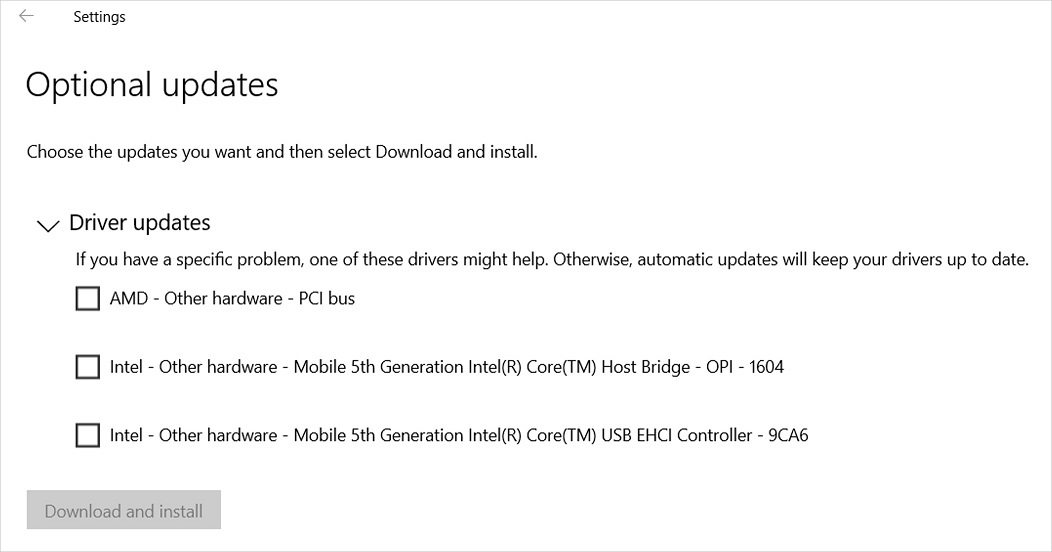 Settings

Optional updates

Choose the updates you want and then select Download and install.

Driver updates

If you have a specific problem, one of these drivers might help. Otherwise, automatic updates will keep your drivers up to date.

AMD - Other hardware - PCI bus

Intel - Other hardware - Mobile 5th Generation Intel(R) Core(TM) Host Bridge - OPI - 1604

Intel - Other hardware - Mobile 5th Generation Intel(R) Core(TM) USB EHCI Controller - 9CA6

Download and install